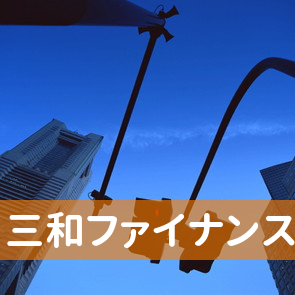 三和ファイナンス